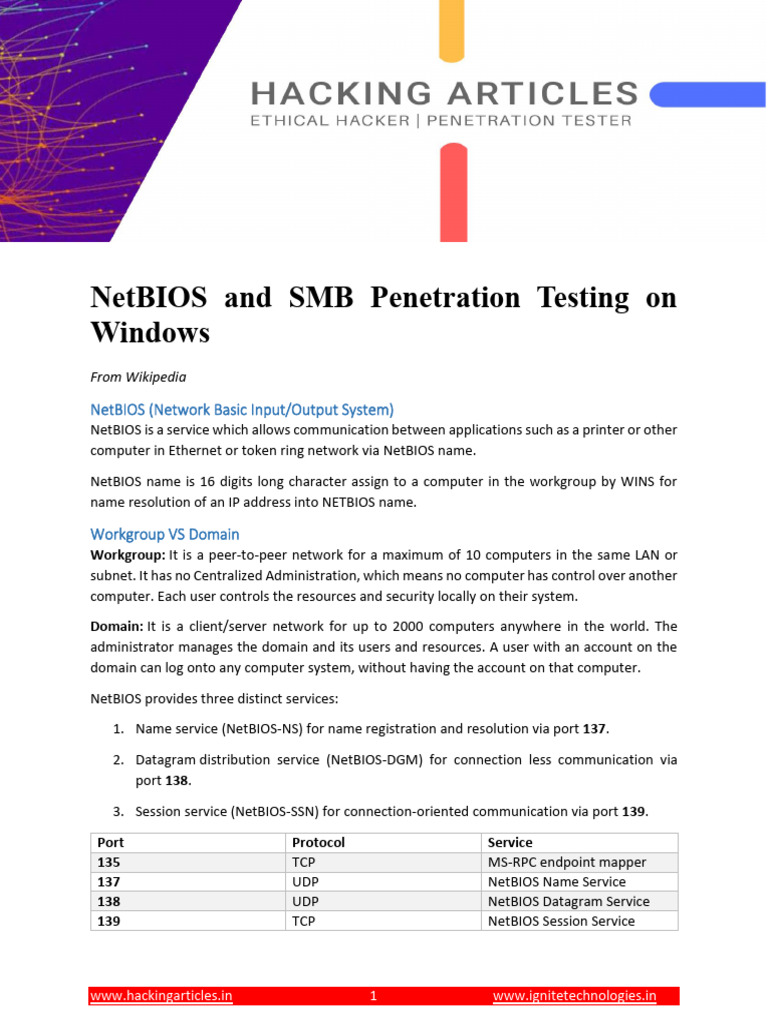 HACKING ARTICLES
ETHICAL HACKER | PENETRATION TESTER

NetBIOS and SMB Penetration Testing on Windows

From Wikipedia

NetBIOS (Network Basic Input/Output System)

NetBIOS is a service which allows communication between applications such as a printer or other computer in Ethernet or token ring network via NetBIOS name.

NetBIOS name is 16 digits long character assign to a computer in the workgroup by WINS for name resolution of an IP address into NETBIOS name.

Workgroup VS Domain

Workgroup: It is a peer-to-peer network for a maximum of 10 computers in the same LAN or subnet. It has no Centralized Administration, which means no computer has control over another computer. Each user controls the resources and security locally on their system.

Domain: It is a client/server network for up to 2000 computers anywhere in the world. The administrator manages the domain and its users and resources. A user with an account on the domain can log onto any computer system, without having the account on that computer.

NetBIOS provides three distinct services:

1. Name service (NetBIOS-NS) for name registration and resolution via port 137.

2. Datagram distribution service (NetBIOS-DGM) for connection less communication via port 138.

3. Session service (NetBIOS-SSN) for connection-oriented communication via port 139.

| Port | Protocol | Service |
|---|---|---|
| 135 | TCP | MS-RPC endpoint mapper |
| 137 | UDP | NetBIOS Name Service |
| 138 | UDP | NetBIOS Datagram Service |
| 139 | TCP | NetBIOS Session Service |

www.hackingarticles.in 1 www.ignitetechnologies.in